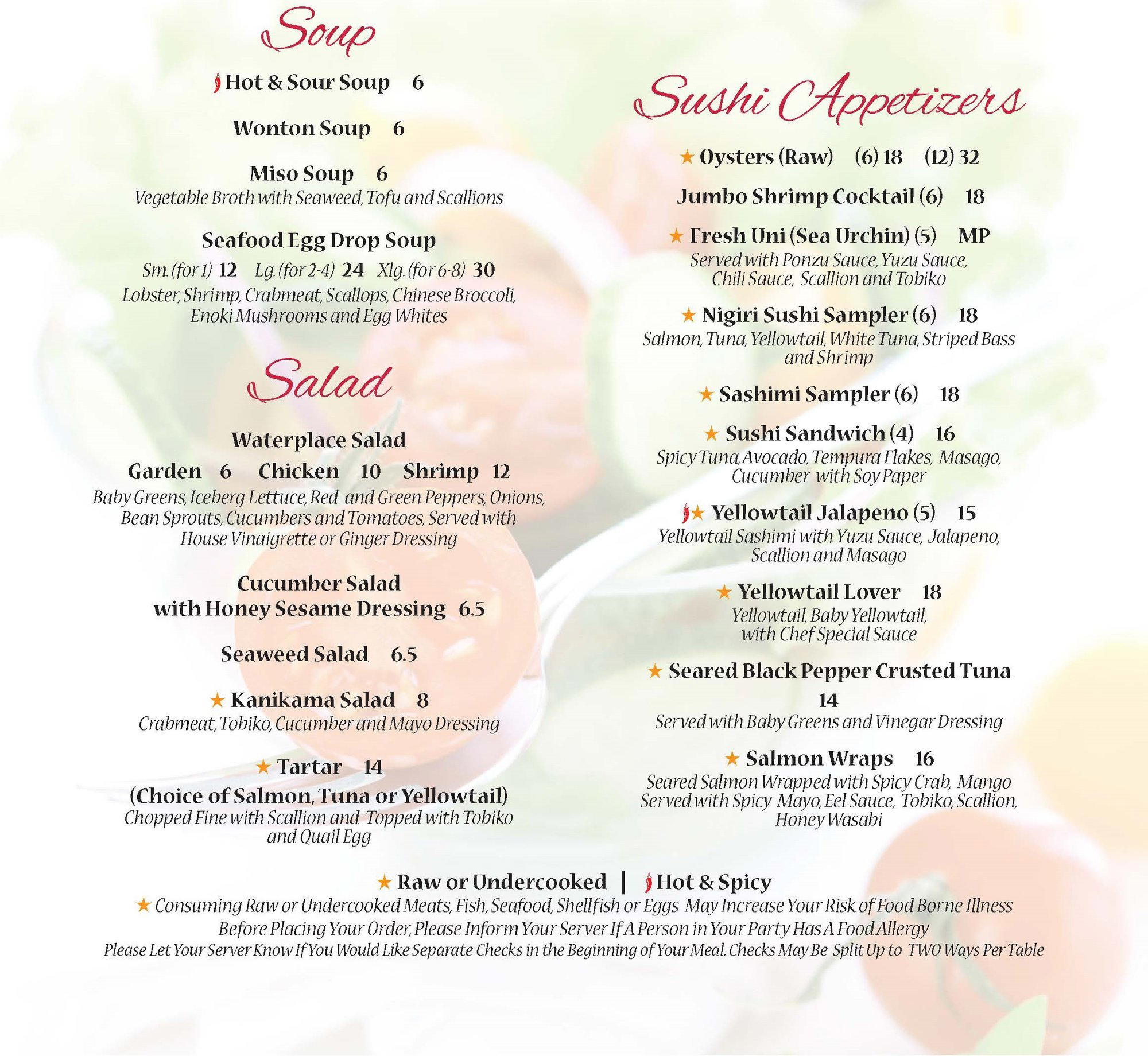 Soup

Hot & Sour Soup 6

Wonton Soup 6

Miso Soup 6
Vegetable Broth with Seaweed, Tofu and Scallions

Seafood Egg Drop Soup
Sm. (for 1) 12 Lg. (for 2-4) 24 Xlg. (for 6-8) 30
Lobster, Shrimp, Crabmeat, Scallops, Chinese Broccoli, Enoki Mushrooms and Egg Whites

Salad

Waterplace Salad
Garden 6 Chicken 10 Shrimp 12
Baby Greens, Iceberg Lettuce, Red and Green Peppers, Onions, Bean Sprouts, Cucumbers and Tomatoes, Served with House Vinaigrette or Ginger Dressing

Cucumber Salad
with Honey Sesame Dressing 6.5

Seaweed Salad 6.5

★ Kanikama Salad 8
Crabmeat, Tobiko, Cucumber and Mayo Dressing

★ Tartar 14
(Choice of Salmon, Tuna or Yellowtail)
Chopped Fine with Scallion and Topped with Tobiko and Quail Egg

Sushi Appetizers

★ Oysters (Raw) (6) 18 (12) 32

Jumbo Shrimp Cocktail (6) 18

★ Fresh Uni (Sea Urchin) (5) MP
Served with Ponzu Sauce, Yuzu Sauce, Chili Sauce, Scallion and Tobiko

★ Nigiri Sushi Sampler (6) 18
Salmon, Tuna, Yellowtail, White Tuna, Striped Bass and Shrimp

★ Sashimi Sampler (6) 18

★ Sushi Sandwich (4) 16
Spicy Tuna, Avocado, Tempura Flakes, Masago, Cucumber with Soy Paper

★ Yellowtail Jalapeno (5) 15
Yellowtail Sashimi with Yuzu Sauce, Jalapeno, Scallion and Masago

★ Yellowtail Lover 18
Yellowtail, Baby Yellowtail, with Chef Special Sauce

★ Seared Black Pepper Crusted Tuna
14
Served with Baby Greens and Vinegar Dressing

★ Salmon Wraps 16
Seared Salmon Wrapped with Spicy Crab, Mango Served with Spicy Mayo, Eel Sauce, Tobiko, Scallion, Honey Wasabi

★ Raw or Undercooked | Hot & Spicy
★ Consuming Raw or Undercooked Meats, Fish, Seafood, Shellfish or Eggs May Increase Your Risk of Food Borne Illness
Before Placing Your Order, Please Inform Your Server If A Person in Your Party Has A Food Allergy
Please Let Your Server Know If You Would Like Separate Checks in the Beginning of Your Meal. Checks May Be Split Up to TWO Ways Per Table